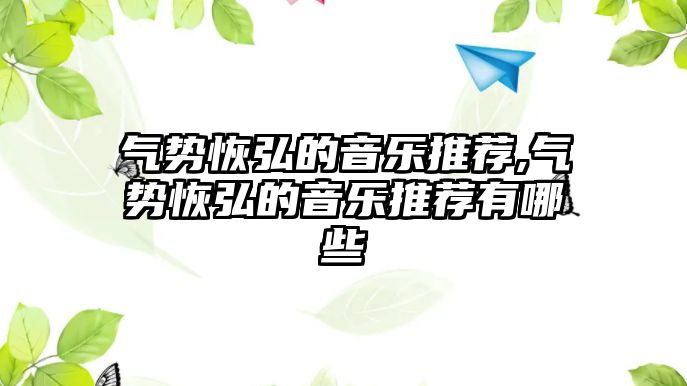 气势恢弘的音乐推荐,气势恢弘的音乐推荐有哪些